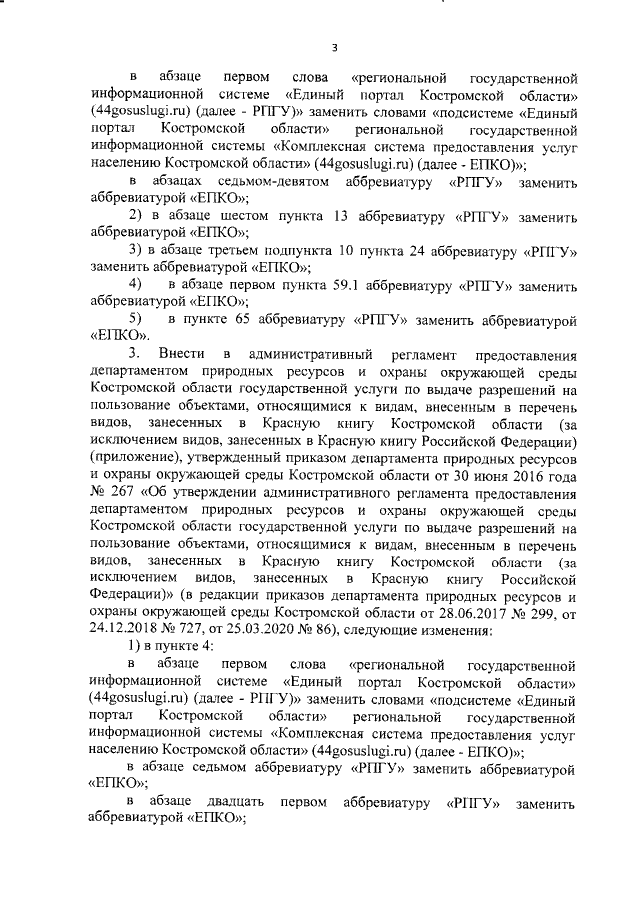 3

в абзаце первом слова «региональной государственной информационной системе «Единый портал Костромской области» (44gosuslugi.ru) (далее - РПГУ)» заменить словами «подсистеме «Единый портал Костромской области» региональной государственной информационной системы «Комплексная система предоставления услуг населению Костромской области» (44gosuslugi.ru) (далее - ЕПКО)»;

в абзацах седьмом-девятом аббревиатуру «РПГУ» заменить аббревиатурой «ЕПКО»;

2) в абзаце шестом пункта 13 аббревиатуру «РПГУ» заменить аббревиатурой «ЕПКО»;

3) в абзаце третьем подпункта 10 пункта 24 аббревиатуру «РПГУ» заменить аббревиатурой «ЕПКО»;

4) в абзаце первом пункта 59.1 аббревиатуру «РПГУ» заменить аббревиатурой «ЕПКО»;

5) в пункте 65 аббревиатуру «РПГУ» заменить аббревиатурой «ЕПКО».

3. Внести в административный регламент предоставления департаментом природных ресурсов и охраны окружающей среды Костромской области государственной услуги по выдаче разрешений на пользование объектами, относящимися к видам, внесенным в перечень видов, занесенных в Красную книгу Костромской области (за исключением видов, занесенных в Красную книгу Российской Федерации) (приложение), утвержденный приказом департамента природных ресурсов и охраны окружающей среды Костромской области от 30 июня 2016 года № 267 «Об утверждении административного регламента предоставления департаментом природных ресурсов и охраны окружающей среды Костромской области государственной услуги по выдаче разрешений на пользование объектами, относящимися к видам, внесенным в перечень видов, занесенных в Красную книгу Костромской области (за исключением видов, занесенных в Красную книгу Российской Федерации)» (в редакции приказов департамента природных ресурсов и охраны окружающей среды Костромской области от 28.06.2017 № 299, от 24.12.2018 № 727, от 25.03.2020 № 86), следующие изменения:

1) в пункте 4:

в абзаце первом слова «региональной государственной информационной системе «Единый портал Костромской области» (44gosuslugi.ru) (далее - РПГУ)» заменить словами «подсистеме «Единый портал Костромской области» региональной государственной информационной системы «Комплексная система предоставления услуг населению Костромской области» (44gosuslugi.ru) (далее - ЕПКО)»;

в абзаце седьмом аббревиатуру «РПГУ» заменить аббревиатурой «ЕПКО»;

в абзаце двадцать первом аббревиатуру «РПГУ» заменить аббревиатурой «ЕПКО»;